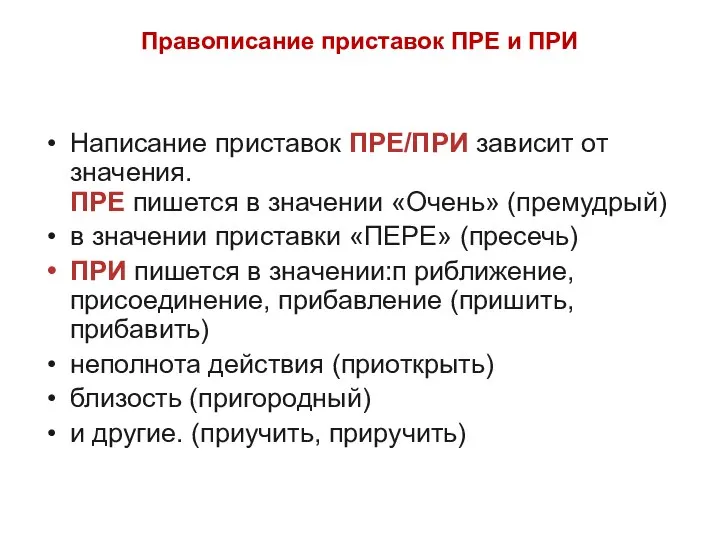 Правописание приставок ПРЕ и ПРИ

• Написание приставок ПРЕ/ПРИ зависит от значения.
ПРЕ пишется в значении «Очень» (премудрый)
• в значении приставки «ПЕРЕ» (пресечь)
• ПРИ пишется в значении:п риближение, присоединение, прибавление (пришить, прибавить)
• неполнота действия (приоткрыть)
• близость (пригородный)
• и другие. (приучить, приручить)